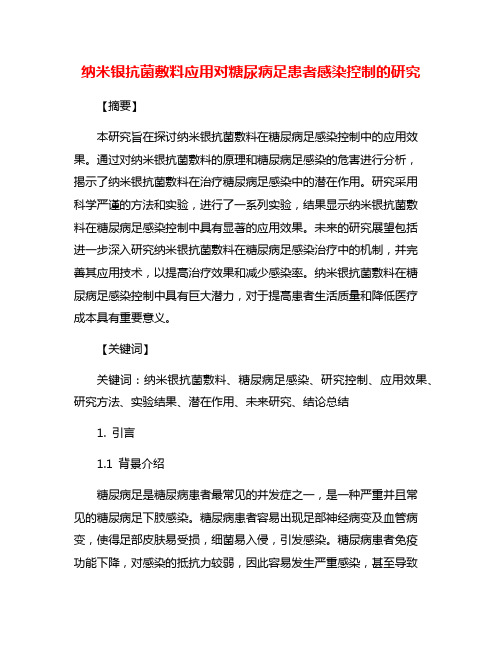 纳米银抗菌敷料应用对糖尿病足患者感染控制的研究

【摘要】

本研究旨在探讨纳米银抗菌敷料在糖尿病足感染控制中的应用效果。通过对纳米银抗菌敷料的原理和糖尿病足感染的危害进行分析，揭示了纳米银抗菌敷料在治疗糖尿病足感染中的潜在作用。研究采用科学严谨的方法和实验，进行了一系列实验，结果显示纳米银抗菌敷料在糖尿病足感染控制中具有显著的应用效果。未来的研究展望包括进一步深入研究纳米银抗菌敷料在糖尿病足感染治疗中的机制，并完善其应用技术，以提高治疗效果和减少感染率。纳米银抗菌敷料在糖尿病足感染控制中具有巨大潜力，对于提高患者生活质量和降低医疗成本具有重要意义。

【关键词】

关键词：纳米银抗菌敷料、糖尿病足感染、研究控制、应用效果、研究方法、实验结果、潜在作用、未来研究、结论总结

1. 引言

1.1 背景介绍

糖尿病足是糖尿病患者最常见的并发症之一，是一种严重并且常见的糖尿病足下肢感染。糖尿病患者容易出现足部神经病变及血管病变，使得足部皮肤易受损，细菌易入侵，引发感染。糖尿病患者免疫功能下降，对感染的抵抗力较弱，因此容易发生严重感染，甚至导致